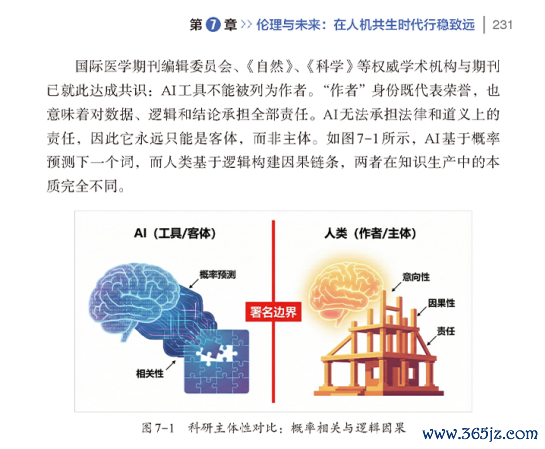 第7章 >> 伦理与未来：在人机共生时代行稳致远 | 231

国际医学期刊编辑委员会、《自然》、《科学》等权威学术机构与期刊已就此达成共识：AI工具不能被列为作者。“作者”身份既代表荣誉，也意味着对数据、逻辑和结论承担全部责任。AI无法承担法律和道义上的责任，因此它永远只能是客体，而非主体。如图7-1所示，AI基于概率预测下一个词，而人类基于逻辑构建因果链条，两者在知识生产中的本质完全不同。

AI（工具/客体）

概率预测

相关性

署名边界

人类（作者/主体）

意向性

因果性

责任

图7-1 科研主体性对比：概率相关与逻辑因果

www.365jz.com